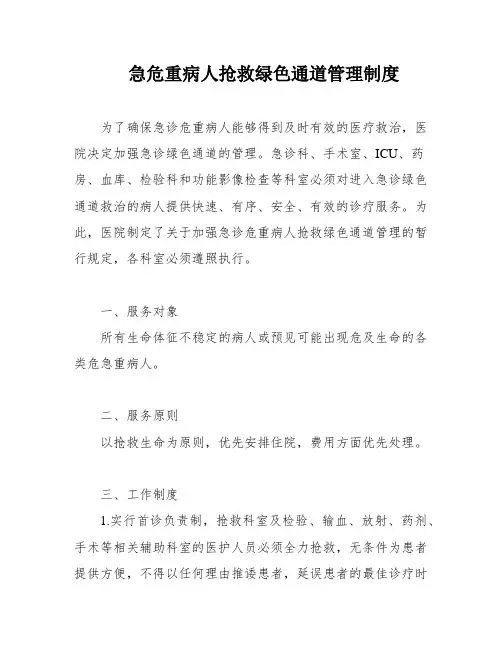 急危重病人抢救绿色通道管理制度

为了确保急诊危重病人能够得到及时有效的医疗救治，医院决定加强急诊绿色通道的管理。急诊科、手术室、ICU、药房、血库、检验科和功能影像检查等科室必须对进入急诊绿色通道救治的病人提供快速、有序、安全、有效的诊疗服务。为此，医院制定了关于加强急诊危重病人抢救绿色通道管理的暂行规定，各科室必须遵照执行。

一、服务对象

所有生命体征不稳定的病人或预见可能出现危及生命的各类危急重病人。

二、服务原则

以抢救生命为原则，优先安排住院，费用方面优先处理。

三、工作制度

1.实行首诊负责制，抢救科室及检验、输血、放射、药剂、手术等相关辅助科室的医护人员必须全力抢救，无条件为患者提供方便，不得以任何理由推诿患者，延误患者的最佳诊疗时